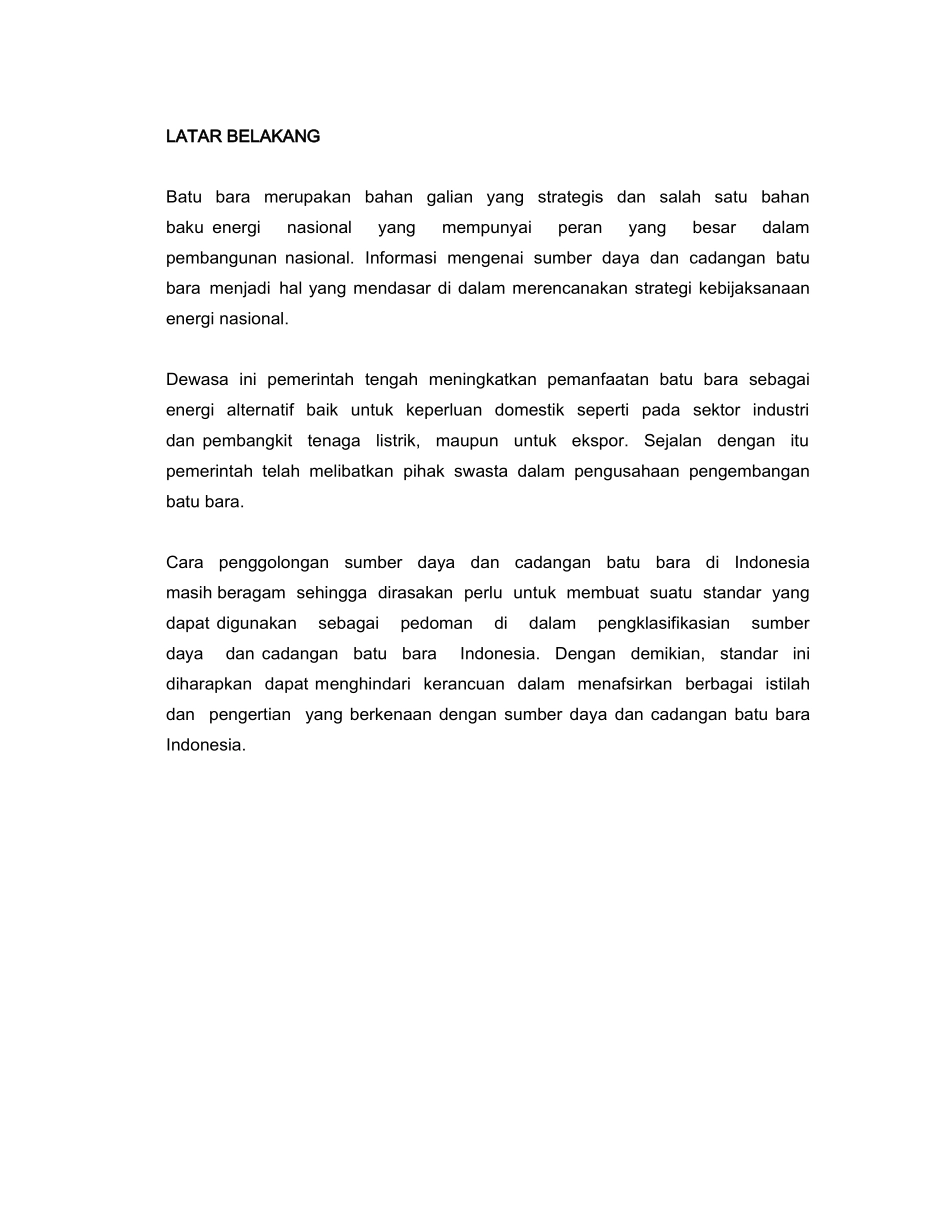 LATAR BELAKANG

Batu bara merupakan bahan galian yang strategis dan salah satu bahan baku energi nasional yang mempunyai peran yang besar dalam pembangunan nasional. Informasi mengenai sumber daya dan cadangan batu bara menjadi hal yang mendasar di dalam merencanakan strategi kebijaksanaan energi nasional.

Dewasa ini pemerintah tengah meningkatkan pemanfaatan batu bara sebagai energi alternatif baik untuk keperluan domestik seperti pada sektor industri dan pembangkit tenaga listrik, maupun untuk ekspor. Sejalan dengan itu pemerintah telah melibatkan pihak swasta dalam pengusahaan pengembangan batu bara.

Cara penggolongan sumber daya dan cadangan batu bara di Indonesia masih beragam sehingga dirasakan perlu untuk membuat suatu standar yang dapat digunakan sebagai pedoman di dalam pengklasifikasian sumber daya dan cadangan batu bara Indonesia. Dengan demikian, standar ini diharapkan dapat menghindari kerancuan dalam menafsirkan berbagai istilah dan pengertian yang berkenaan dengan sumber daya dan cadangan batu bara Indonesia.